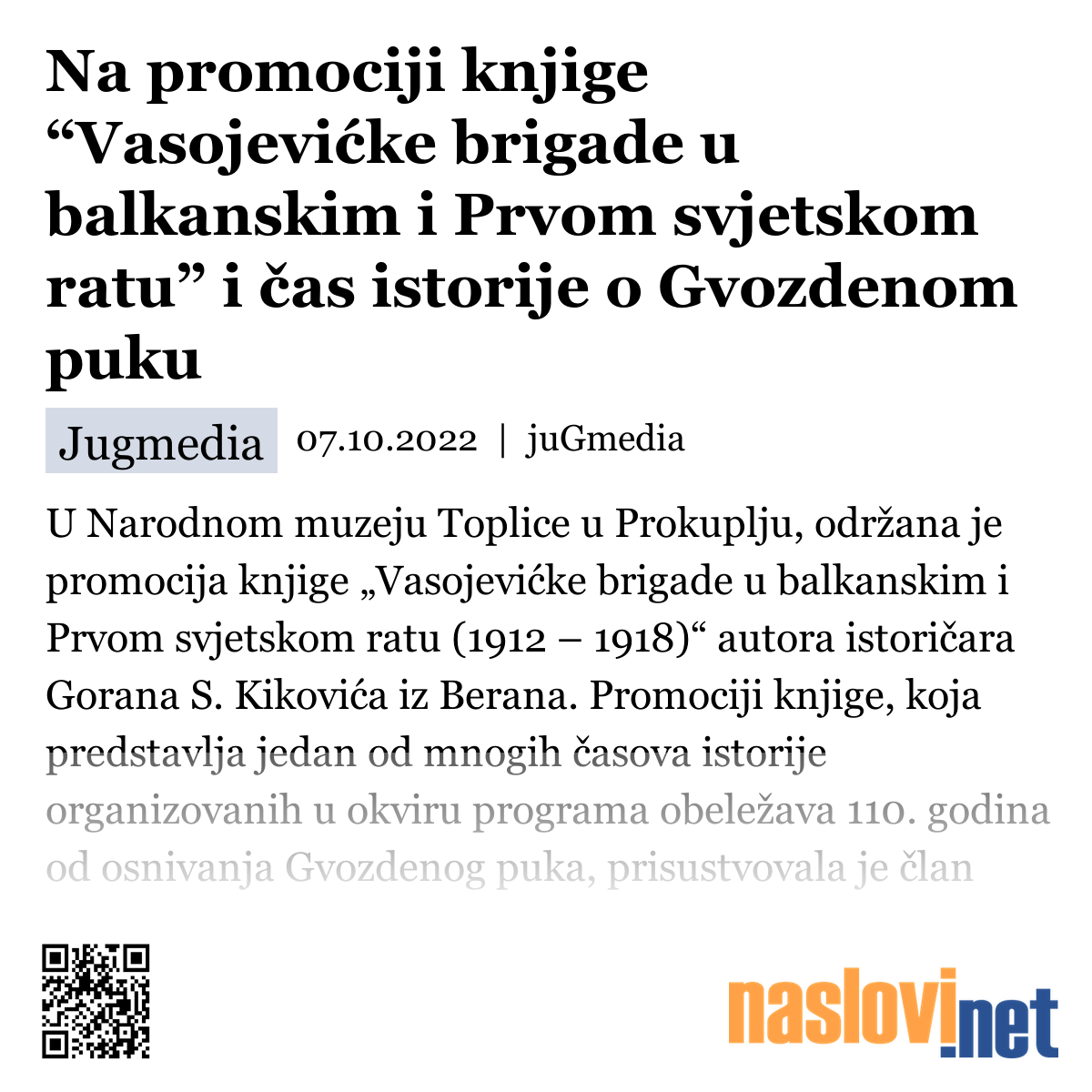 Na promociji knjige “Vasojevićke brigade u balkanskim i Prvom svjetskom ratu” i čas istorije o Gvozdenom puku

Jugmedia 07.10.2022 | juGmedia

U Narodnom muzeju Toplice u Prokuplju, održana je promocija knjige „Vasojevićke brigade u balkanskim i Prvom svjetskom ratu (1912 – 1918)“ autora istoričara Gorana S. Kikovića iz Berana. Promociji knjige, koja predstavlja jedan od mnogih časova istorije organizovanih u okviru programa obeležava 110. godina od osnivanja Gvozdenog puka, prisustvovala je član

naslovi.net